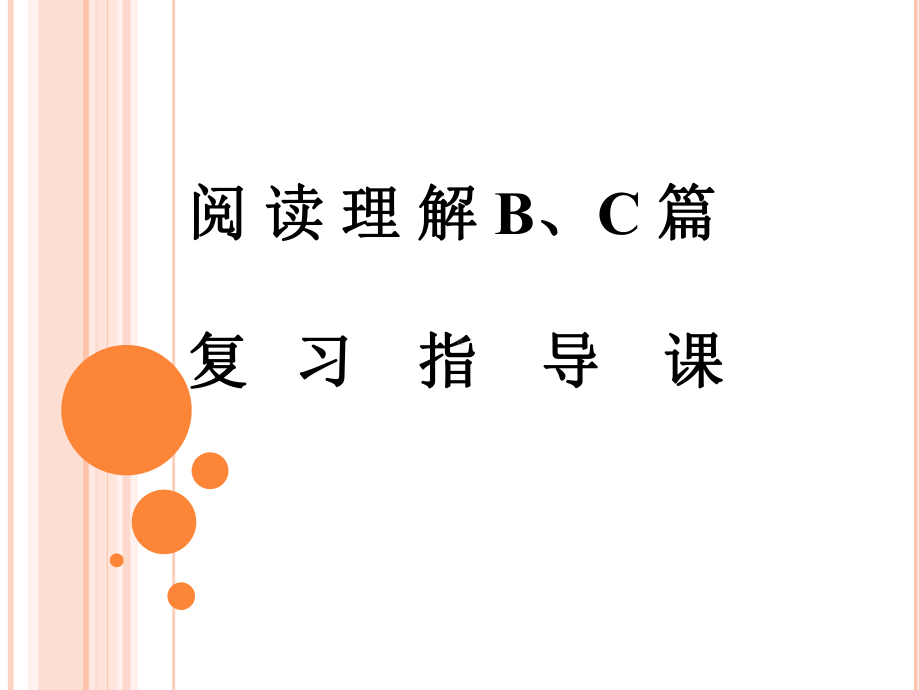 阅读理解B、C篇

复习指导课